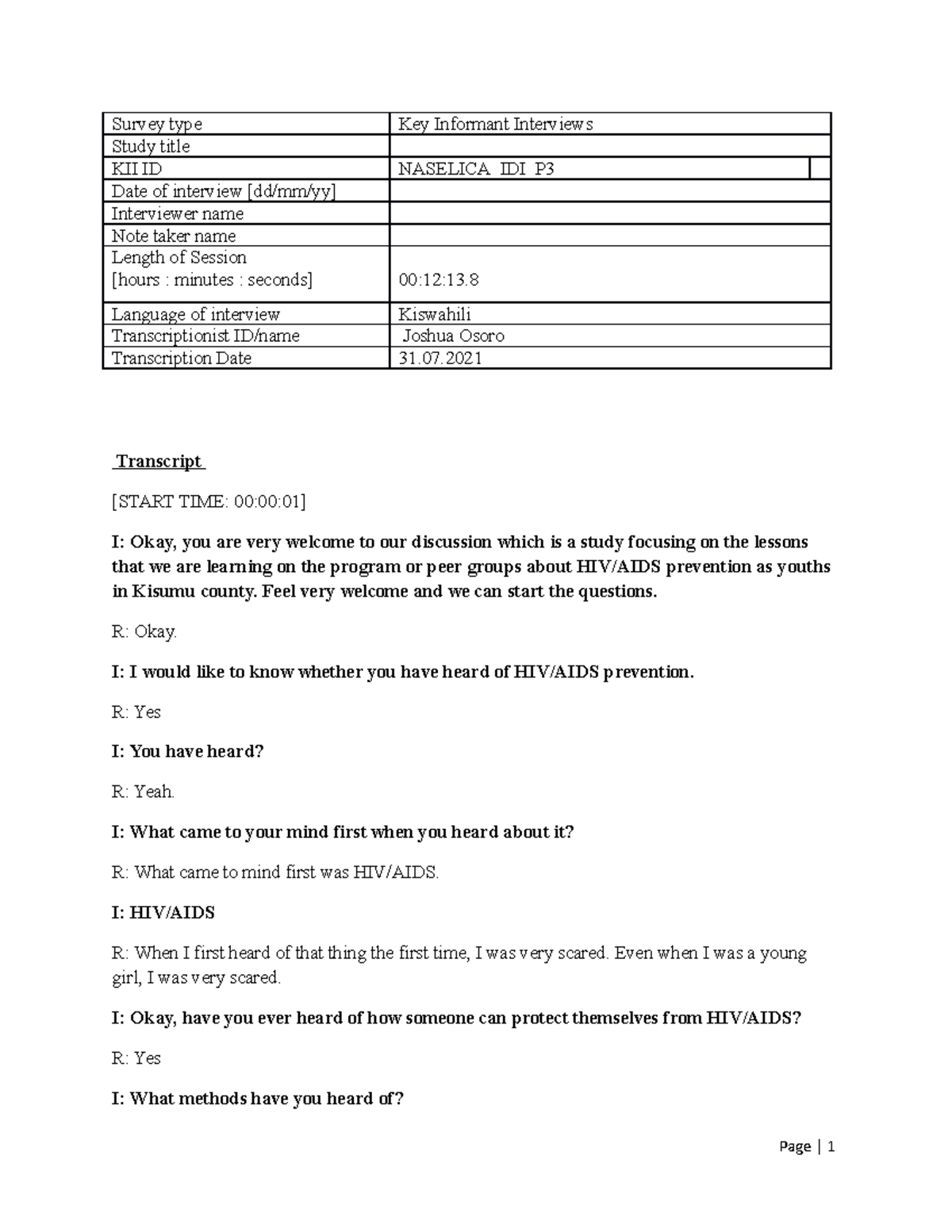 | Survey type | Key Informant Interviews |
|---|---|
| Study title | |
| KII ID | NASELICA_IDI_P3 |
| Date of interview [dd/mm/yy] | |
| Interviewer name | |
| Note taker name | |
| Length of Session [hours : minutes : seconds] | 00:12:13.8 |
| Language of interview | Kiswahili |
| Transcriptionist ID/name | Joshua Osoro |
| Transcription Date | 31.07.2021 |

Transcript

[START TIME: 00:00:01]

I: Okay, you are very welcome to our discussion which is a study focusing on the lessons that we are learning on the program or peer groups about HIV/AIDS prevention as youths in Kisumu county. Feel very welcome and we can start the questions.

R: Okay.

I: I would like to know whether you have heard of HIV/AIDS prevention.

R: Yes

I: You have heard?

R: Yeah.

I: What came to your mind first when you heard about it?

R: What came to mind first was HIV/AIDS.

I: HIV/AIDS

R: When I first heard of that thing the first time, I was very scared. Even when I was a young girl, I was very scared.

I: Okay, have you ever heard of how someone can protect themselves from HIV/AIDS?

R: Yes

I: What methods have you heard of?

Page | 1